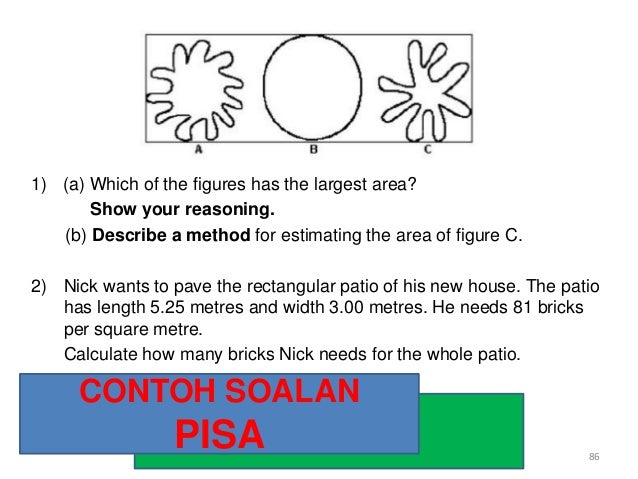 A B C

1) (a) Which of the figures has the largest area?
Show your reasoning.
(b) Describe a method for estimating the area of figure C.

2) Nick wants to pave the rectangular patio of his new house. The patio has length 5.25 metres and width 3.00 metres. He needs 81 bricks per square metre.
Calculate how many bricks Nick needs for the whole patio.

CONTOH SOALAN PISA

86